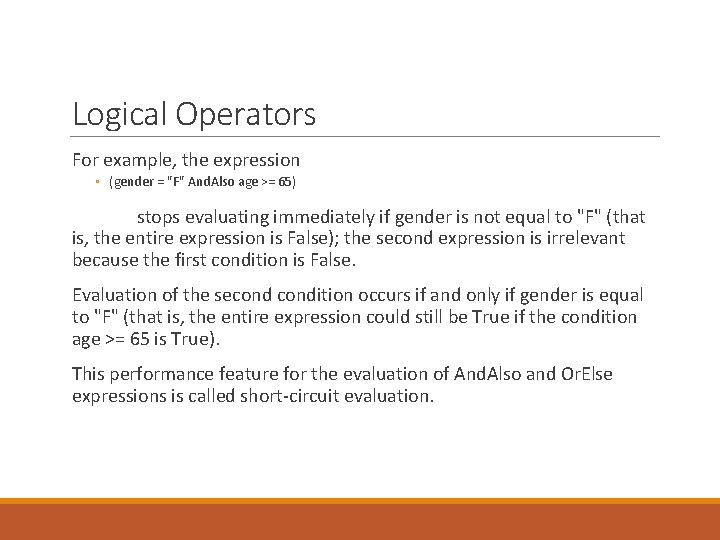 Logical Operators

For example, the expression

◦ (gender = "F" AndAlso age >= 65)

stops evaluating immediately if gender is not equal to "F" (that is, the entire expression is False); the second expression is irrelevant because the first condition is False.

Evaluation of the second condition occurs if and only if gender is equal to "F" (that is, the entire expression could still be True if the condition age >= 65 is True).

This performance feature for the evaluation of AndAlso and OrElse expressions is called short-circuit evaluation.